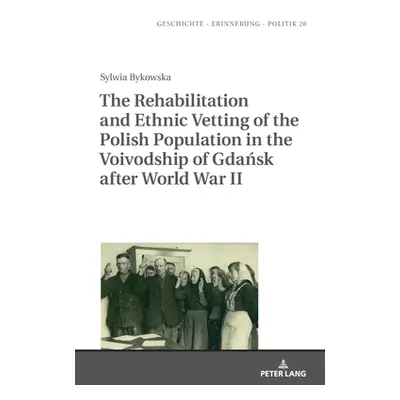 GESCHICHTE - ERINNERUNG - POLITIK 28

Sylwia Bykowska

The Rehabilitation and Ethnic Vetting of the Polish Population in the Voivodship of Gdańsk after World War II

PETER LANG